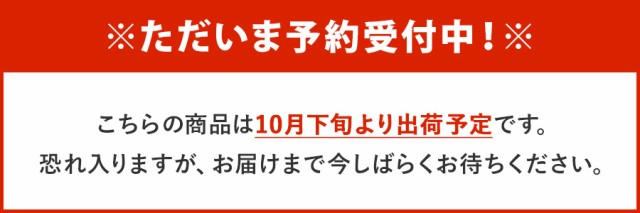 ※ただいま予約受付中！※

こちらの商品は10月下旬より出荷予定です。
恐れ入りますが、お届けまで今しばらくお待ちください。